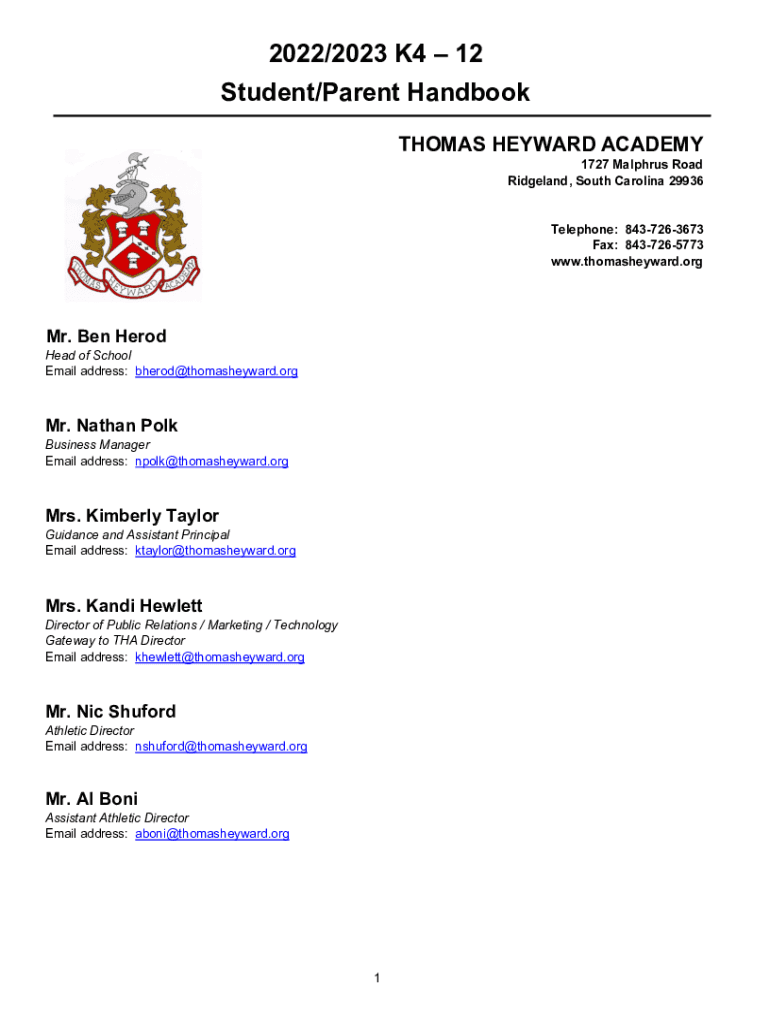 2022/2023 K4 – 12
Student/Parent Handbook

THOMAS HEYWARD ACADEMY
1727 Malphrus Road
Ridgeland, South Carolina 29936

Telephone: 843-726-3673
Fax: 843-726-5773
www.thomasheyward.org

THOMAS HEYWARD ACADEMY

Mr. Ben Herod
Head of School
Email address: bherod@thomasheyward.org

Mr. Nathan Polk
Business Manager
Email address: npolk@thomasheyward.org

Mrs. Kimberly Taylor
Guidance and Assistant Principal
Email address: ktaylor@thomasheyward.org

Mrs. Kandi Hewlett
Director of Public Relations / Marketing / Technology
Gateway to THA Director
Email address: khewlett@thomasheyward.org

Mr. Nic Shuford
Athletic Director
Email address: nshuford@thomasheyward.org

Mr. Al Boni
Assistant Athletic Director
Email address: aboni@thomasheyward.org

1